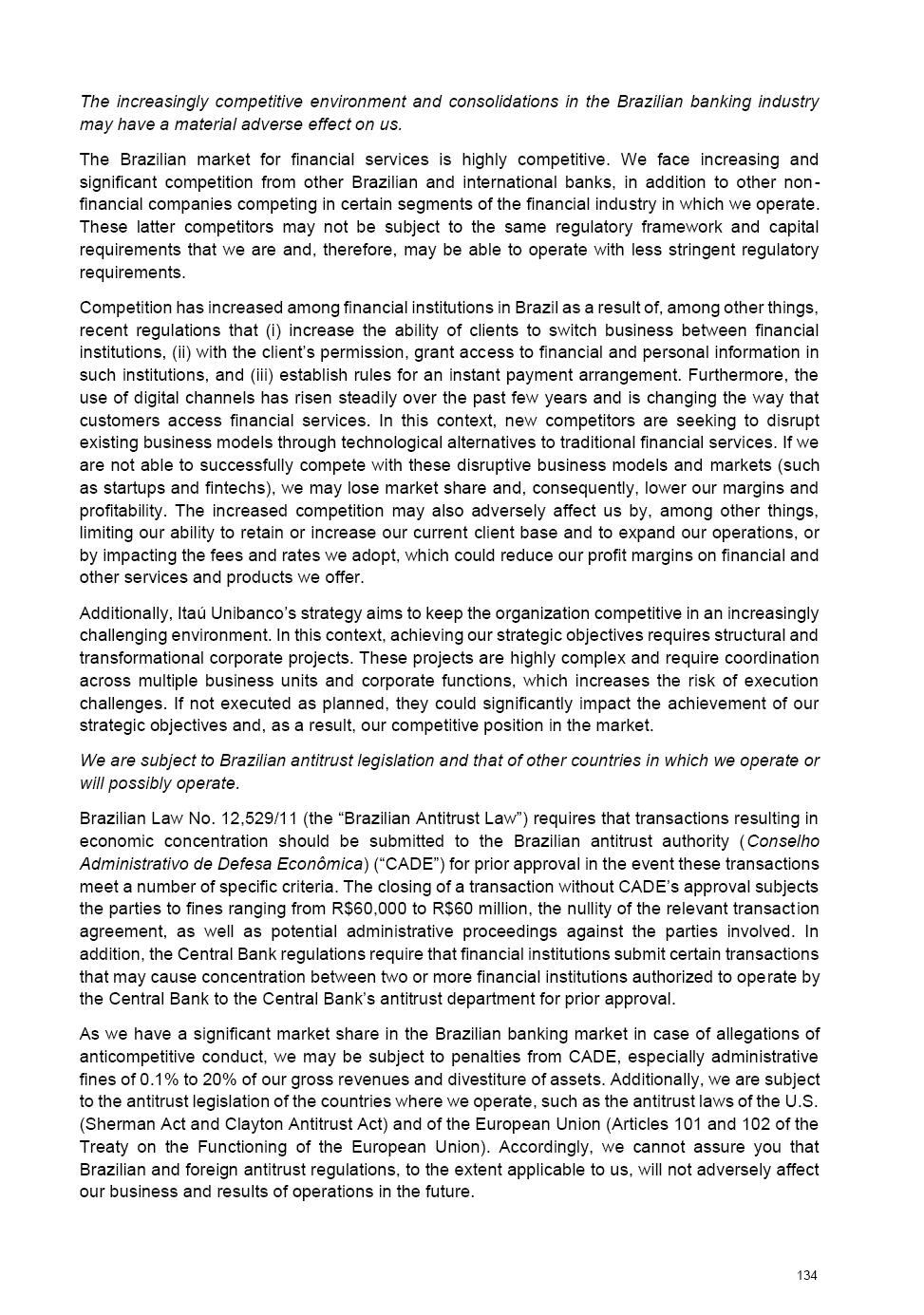 The increasingly competitive environment and consolidations in the Brazilian banking industry may have a material adverse effect on us.

The Brazilian market for financial services is highly competitive. We face increasing and significant competition from other Brazilian and international banks, in addition to other non-financial companies competing in certain segments of the financial industry in which we operate. These latter competitors may not be subject to the same regulatory framework and capital requirements that we are and, therefore, may be able to operate with less stringent regulatory requirements.

Competition has increased among financial institutions in Brazil as a result of, among other things, recent regulations that (i) increase the ability of clients to switch business between financial institutions, (ii) with the client's permission, grant access to financial and personal information in such institutions, and (iii) establish rules for an instant payment arrangement. Furthermore, the use of digital channels has risen steadily over the past few years and is changing the way that customers access financial services. In this context, new competitors are seeking to disrupt existing business models through technological alternatives to traditional financial services. If we are not able to successfully compete with these disruptive business models and markets (such as startups and fintechs), we may lose market share and, consequently, lower our margins and profitability. The increased competition may also adversely affect us by, among other things, limiting our ability to retain or increase our current client base and to expand our operations, or by impacting the fees and rates we adopt, which could reduce our profit margins on financial and other services and products we offer.

Additionally, Itaú Unibanco's strategy aims to keep the organization competitive in an increasingly challenging environment. In this context, achieving our strategic objectives requires structural and transformational corporate projects. These projects are highly complex and require coordination across multiple business units and corporate functions, which increases the risk of execution challenges. If not executed as planned, they could significantly impact the achievement of our strategic objectives and, as a result, our competitive position in the market.

We are subject to Brazilian antitrust legislation and that of other countries in which we operate or will possibly operate.

Brazilian Law No. 12,529/11 (the "Brazilian Antitrust Law") requires that transactions resulting in economic concentration should be submitted to the Brazilian antitrust authority (Conselho Administrativo de Defesa Econômica) ("CADE") for prior approval in the event these transactions meet a number of specific criteria. The closing of a transaction without CADE's approval subjects the parties to fines ranging from R$60,000 to R$60 million, the nullity of the relevant transaction agreement, as well as potential administrative proceedings against the parties involved. In addition, the Central Bank regulations require that financial institutions submit certain transactions that may cause concentration between two or more financial institutions authorized to operate by the Central Bank to the Central Bank's antitrust department for prior approval.

As we have a significant market share in the Brazilian banking market in case of allegations of anticompetitive conduct, we may be subject to penalties from CADE, especially administrative fines of 0.1% to 20% of our gross revenues and divestiture of assets. Additionally, we are subject to the antitrust legislation of the countries where we operate, such as the antitrust laws of the U.S. (Sherman Act and Clayton Antitrust Act) and of the European Union (Articles 101 and 102 of the Treaty on the Functioning of the European Union). Accordingly, we cannot assure you that Brazilian and foreign antitrust regulations, to the extent applicable to us, will not adversely affect our business and results of operations in the future.

134